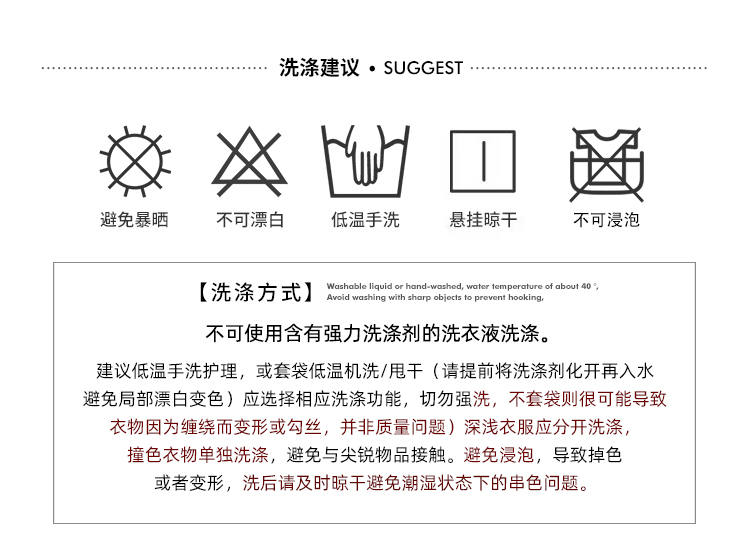 洗涤建议 • SUGGEST

避免暴晒

不可漂白

低温手洗

悬挂晾干

不可浸泡

【洗涤方式】 Washable liquid or hand-washed, water temperature of about 40 °, Avoid washing with sharp objects to prevent hooking,

不可使用含有强力洗涤剂的洗衣液洗涤。

建议低温手洗护理，或套袋低温机洗/甩干（请提前将洗涤剂化开再入水避免局部漂白变色）应选择相应洗涤功能，切勿强洗，不套袋则很可能导致衣物因为缠绕而变形或勾丝，并非质量问题）深浅衣服应分开洗涤，撞色衣物单独洗涤，避免与尖锐物品接触。避免浸泡，导致掉色或者变形，洗后请及时晾干避免潮湿状态下的串色问题。